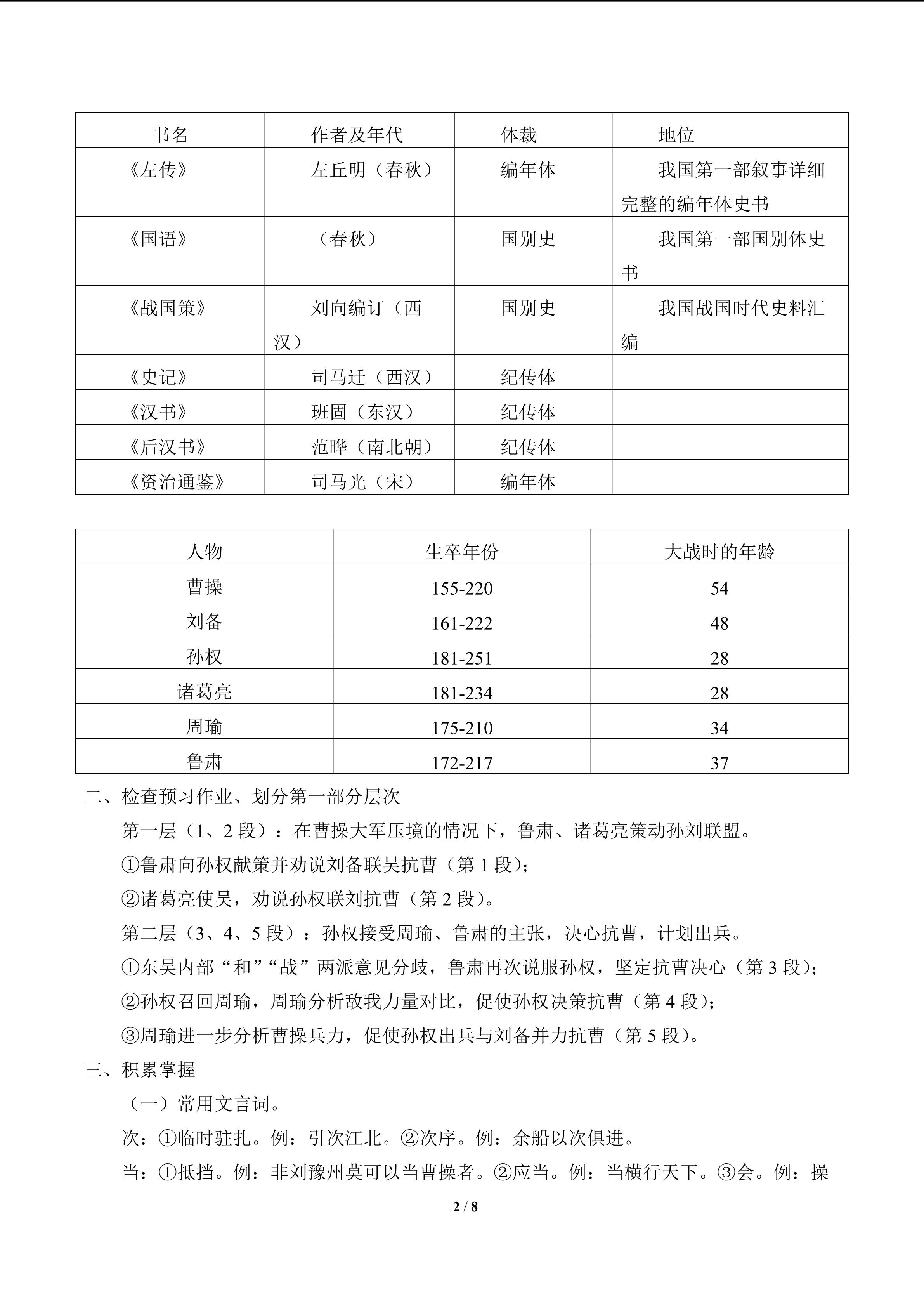 | 书名 | 作者及年代 | 体裁 | 地位 |
|---|---|---|---|
| 《左传》 | 左丘明（春秋） | 编年体 | 我国第一部叙事详细完整的编年体史书 |
| 《国语》 | （春秋） | 国别史 | 我国第一部国别体史书 |
| 《战国策》 | 刘向编订（西汉） | 国别史 | 我国战国时代史料汇编 |
| 《史记》 | 司马迁（西汉） | 纪传体 | |
| 《汉书》 | 班固（东汉） | 纪传体 | |
| 《后汉书》 | 范晔（南北朝） | 纪传体 | |
| 《资治通鉴》 | 司马光（宋） | 编年体 | |

| 人物 | 生卒年份 | 大战时的年龄 |
|---|---|---|
| 曹操 | 155-220 | 54 |
| 刘备 | 161-222 | 48 |
| 孙权 | 181-251 | 28 |
| 诸葛亮 | 181-234 | 28 |
| 周瑜 | 175-210 | 34 |
| 鲁肃 | 172-217 | 37 |

二、检查预习作业、划分第一部分层次

第一层（1、2 段）：在曹操大军压境的情况下，鲁肃、诸葛亮策动孙刘联盟。

①鲁肃向孙权献策并劝说刘备联吴抗曹（第 1 段）;

②诸葛亮使吴，劝说孙权联刘抗曹（第 2 段)。

第二层（3、4、5 段）：孙权接受周瑜、鲁肃的主张，决心抗曹，计划出兵。

①东吴内部“和”“战”两派意见分歧，鲁肃再次说服孙权，坚定抗曹决心（第 3 段);

②孙权召回周瑜，周瑜分析敌我力量对比，促使孙权决策抗曹（第 4 段);

③周瑜进一步分析曹操兵力，促使孙权出兵与刘备并力抗曹（第 5 段)。

三、积累掌握

（一）常用文言词。

次：①临时驻扎。例：引次江北。②次序。例：余船以次俱进。

当：①抵挡。例：非刘豫州莫可以当曹操者。②应当。例：当横行天下。③会。例：操

2 / 8